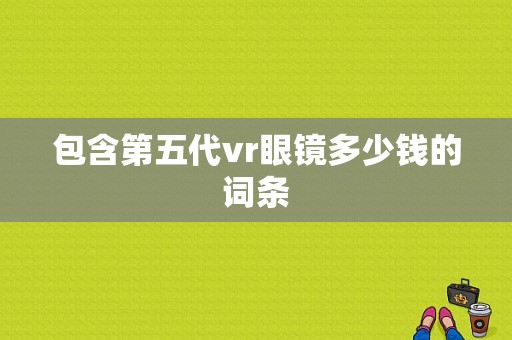 包含第五代vr眼镜多少钱的词条